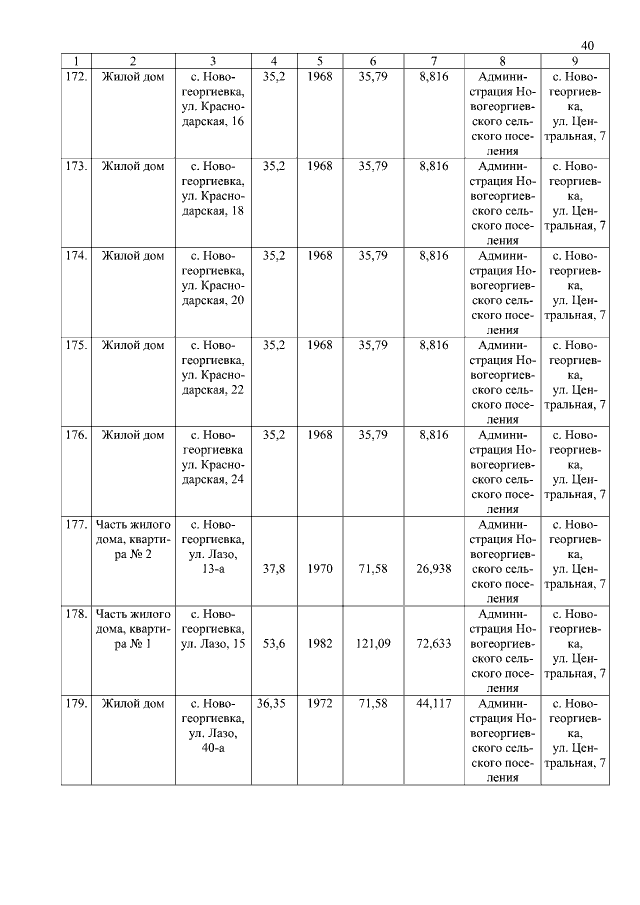 40

| 1 | 2 | 3 | 4 | 5 | 6 | 7 | 8 | 9 |
|---|---|---|---|---|---|---|---|---|
| 172. | Жилой дом | с. Новогеоргиевка, ул. Краснодарская, 16 | 35,2 | 1968 | 35,79 | 8,816 | Администрация Новогеоргиевского сельского поселения | с. Новогеоргиевка, ул. Центральная, 7 |
| 173. | Жилой дом | с. Новогеоргиевка, ул. Краснодарская, 18 | 35,2 | 1968 | 35,79 | 8,816 | Администрация Новогеоргиевского сельского поселения | с. Новогеоргиевка, ул. Центральная, 7 |
| 174. | Жилой дом | с. Новогеоргиевка, ул. Краснодарская, 20 | 35,2 | 1968 | 35,79 | 8,816 | Администрация Новогеоргиевского сельского поселения | с. Новогеоргиевка, ул. Центральная, 7 |
| 175. | Жилой дом | с. Новогеоргиевка, ул. Краснодарская, 22 | 35,2 | 1968 | 35,79 | 8,816 | Администрация Новогеоргиевского сельского поселения | с. Новогеоргиевка, ул. Центральная, 7 |
| 176. | Жилой дом | с. Новогеоргиевка ул. Краснодарская, 24 | 35,2 | 1968 | 35,79 | 8,816 | Администрация Новогеоргиевского сельского поселения | с. Новогеоргиевка, ул. Центральная, 7 |
| 177. | Часть жилого дома, квартира № 2 | с. Новогеоргиевка, ул. Лазо, 13-а | 37,8 | 1970 | 71,58 | 26,938 | Администрация Новогеоргиевского сельского поселения | с. Новогеоргиевка, ул. Центральная, 7 |
| 178. | Часть жилого дома, квартира № 1 | с. Новогеоргиевка, ул. Лазо, 15 | 53,6 | 1982 | 121,09 | 72,633 | Администрация Новогеоргиевского сельского поселения | с. Новогеоргиевка, ул. Центральная, 7 |
| 179. | Жилой дом | с. Новогеоргиевка, ул. Лазо, 40-а | 36,35 | 1972 | 71,58 | 44,117 | Администрация Новогеоргиевского сельского поселения | с. Новогеоргиевка, ул. Центральная, 7 |